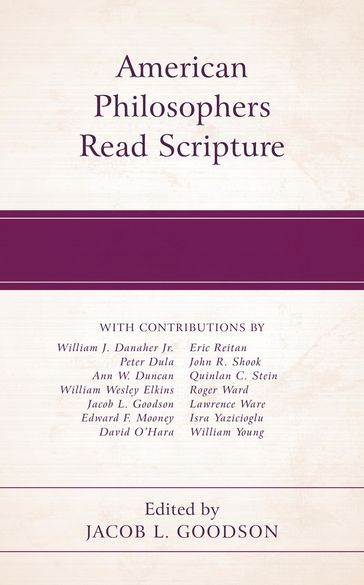 American Philosophers Read Scripture

WITH CONTRIBUTIONS BY

William J. Danaher Jr.
Peter Dula
Ann W. Duncan
William Wesley Elkins
Jacob L. Goodson
Edward F. Mooney
David O'Hara

Eric Reitan
John R. Shook
Quinlan C. Stein
Roger Ward
Lawrence Ware
Isra Yazicioglu
William Young

Edited by
JACOB L. GOODSON